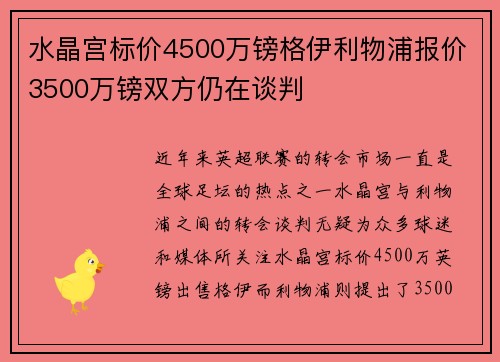 水晶宫标价4500万镑格伊利物浦报价3500万镑双方仍在谈判

近年来英超联赛的转会市场一直是全球足坛的热点之一水晶宫与利物浦之间的转会谈判无疑为众多球迷和媒体所关注水晶宫标价4500万英镑出售格伊而利物浦则提出了3500